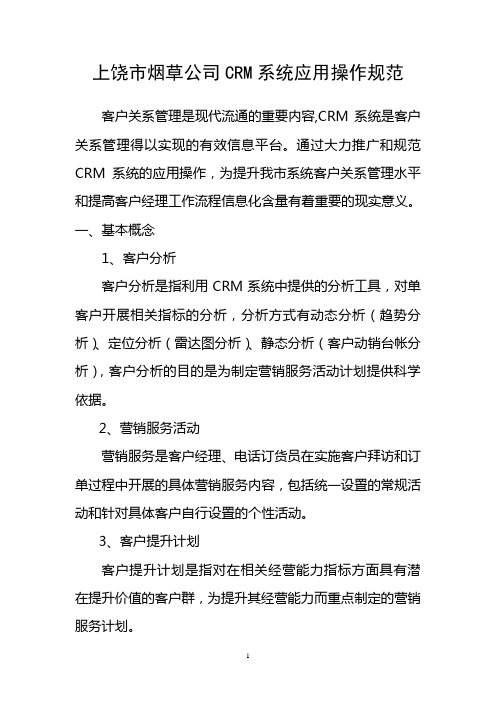 上饶市烟草公司 CRM 系统应用操作规范

客户关系管理是现代流通的重要内容,CRM 系统是客户关系管理得以实现的有效信息平台。通过大力推广和规范 CRM 系统的应用操作，为提升我市系统客户关系管理水平和提高客户经理工作流程信息化含量有着重要的现实意义。

一、基本概念

1、客户分析

客户分析是指利用 CRM 系统中提供的分析工具，对单客户开展相关指标的分析，分析方式有动态分析（趋势分析）、定位分析（雷达图分析）、静态分析（客户动销台帐分析），客户分析的目的是为制定营销服务活动计划提供科学依据。

2、营销服务活动

营销服务是客户经理、电话订货员在实施客户拜访和订单过程中开展的具体营销服务内容，包括统一设置的常规活动和针对具体客户自行设置的个性活动。

3、客户提升计划

客户提升计划是指对在相关经营能力指标方面具有潜在提升价值的客户群，为提升其经营能力而重点制定的营销服务计划。

1